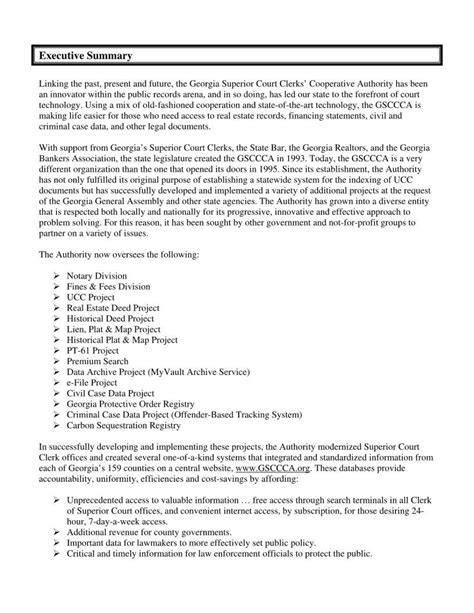 Executive Summary

Linking the past, present and future, the Georgia Superior Court Clerks' Cooperative Authority has been an innovator within the public records arena, and in so doing, has led our state to the forefront of court technology. Using a mix of old-fashioned cooperation and state-of-the-art technology, the GSCCCA is making life easier for those who need access to real estate records, financing statements, civil and criminal case data, and other legal documents.

With support from Georgia's Superior Court Clerks, the State Bar, the Georgia Realtors, and the Georgia Bankers Association, the state legislature created the GSCCCA in 1993. Today, the GSCCCA is a very different organization than the one that opened its doors in 1995. Since its establishment, the Authority has not only fulfilled its original purpose of establishing a statewide system for the indexing of UCC documents but has successfully developed and implemented a variety of additional projects at the request of the Georgia General Assembly and other state agencies. The Authority has grown into a diverse entity that is respected both locally and nationally for its progressive, innovative and effective approach to problem solving. For this reason, it has been sought by other government and not-for-profit groups to partner on a variety of issues.

The Authority now oversees the following:

➢ Notary Division
➢ Fines & Fees Division
➢ UCC Project
➢ Real Estate Deed Project
➢ Historical Deed Project
➢ Lien, Plat & Map Project
➢ Historical Plat & Map Project
➢ PT-61 Project
➢ Premium Search
➢ Data Archive Project (MyVault Archive Service)
➢ e-File Project
➢ Civil Case Data Project
➢ Georgia Protective Order Registry
➢ Criminal Case Data Project (Offender-Based Tracking System)
➢ Carbon Sequestration Registry

In successfully developing and implementing these projects, the Authority modernized Superior Court Clerk offices and created several one-of-a-kind systems that integrated and standardized information from each of Georgia's 159 counties on a central website, www.GSCCCA.org. These databases provide accountability, uniformity, efficiencies and cost-savings by affording:

➢ Unprecedented access to valuable information … free access through search terminals in all Clerk of Superior Court offices, and convenient internet access, by subscription, for those desiring 24-hour, 7-day-a-week access.
➢ Additional revenue for county governments.
➢ Important data for lawmakers to more effectively set public policy.
➢ Critical and timely information for law enforcement officials to protect the public.